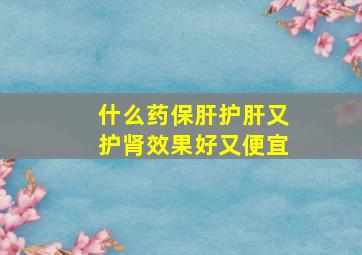 什么药保肝护肝又护肾效果好又便宜